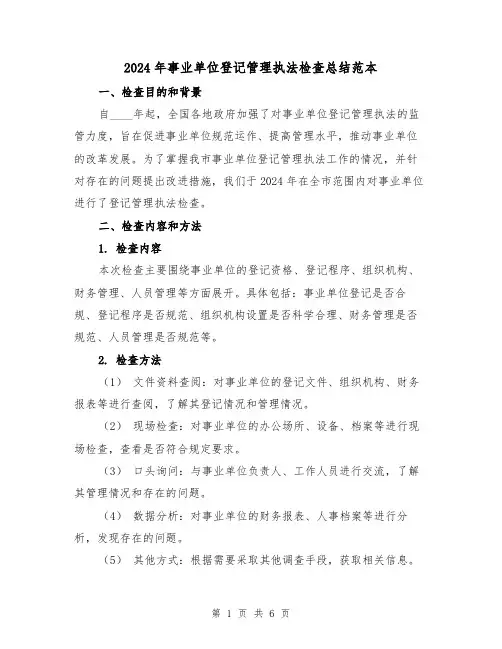 2024年事业单位登记管理执法检查总结范本

一、检查目的和背景

自____年起，全国各地政府加强了对事业单位登记管理执法的监管力度，旨在促进事业单位规范运作、提高管理水平，推动事业单位的改革发展。为了掌握我市事业单位登记管理执法工作的情况，并针对存在的问题提出改进措施，我们于2024年在全市范围内对事业单位进行了登记管理执法检查。

二、检查内容和方法

1. 检查内容

本次检查主要围绕事业单位的登记资格、登记程序、组织机构、财务管理、人员管理等方面展开。具体包括：事业单位登记是否合规、登记程序是否规范、组织机构设置是否科学合理、财务管理是否规范、人员管理是否规范等。

2. 检查方法

（1） 文件资料查阅：对事业单位的登记文件、组织机构、财务报表等进行查阅，了解其登记情况和管理情况。

（2） 现场检查：对事业单位的办公场所、设备、档案等进行现场检查，查看是否符合规定要求。

（3） 口头询问：与事业单位负责人、工作人员进行交流，了解其管理情况和存在的问题。

（4） 数据分析：对事业单位的财务报表、人事档案等进行分析，发现存在的问题。

（5） 其他方式：根据需要采取其他调查手段，获取相关信息。

第 1 页 共 6 页